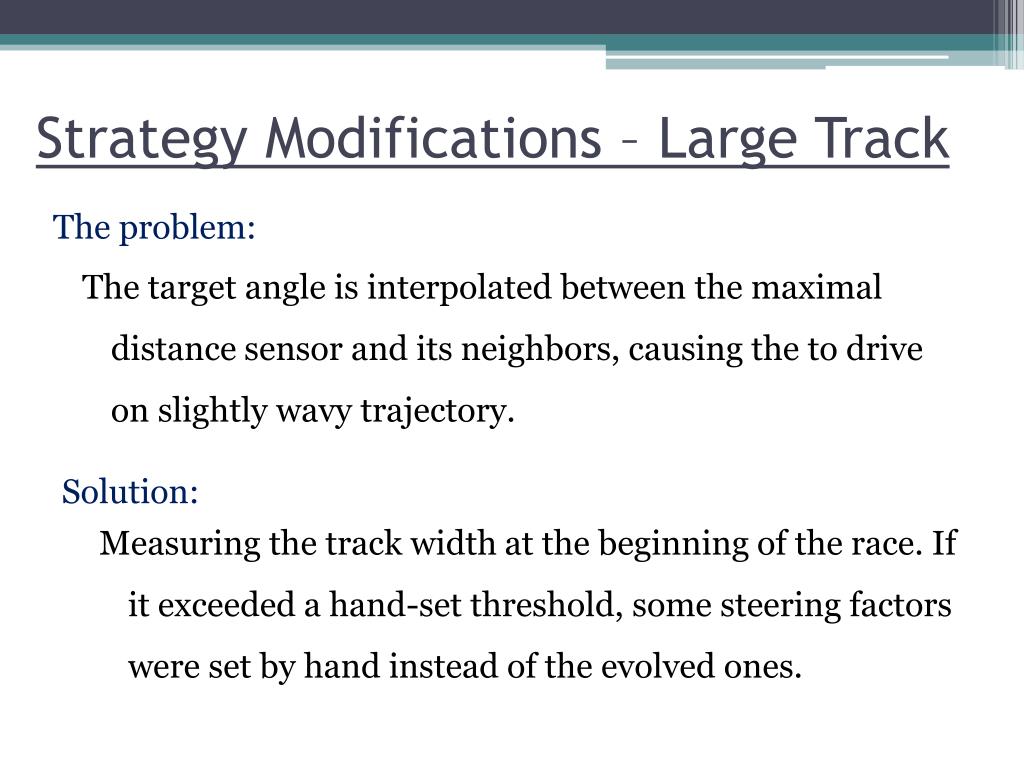 Strategy Modifications – Large Track

The problem:

The target angle is interpolated between the maximal distance sensor and its neighbors, causing the to drive on slightly wavy trajectory.

Solution:

Measuring the track width at the beginning of the race. If it exceeded a hand-set threshold, some steering factors were set by hand instead of the evolved ones.